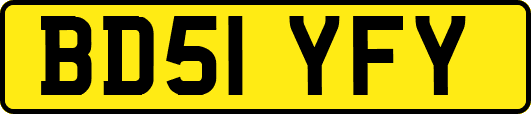 BD51 YFY